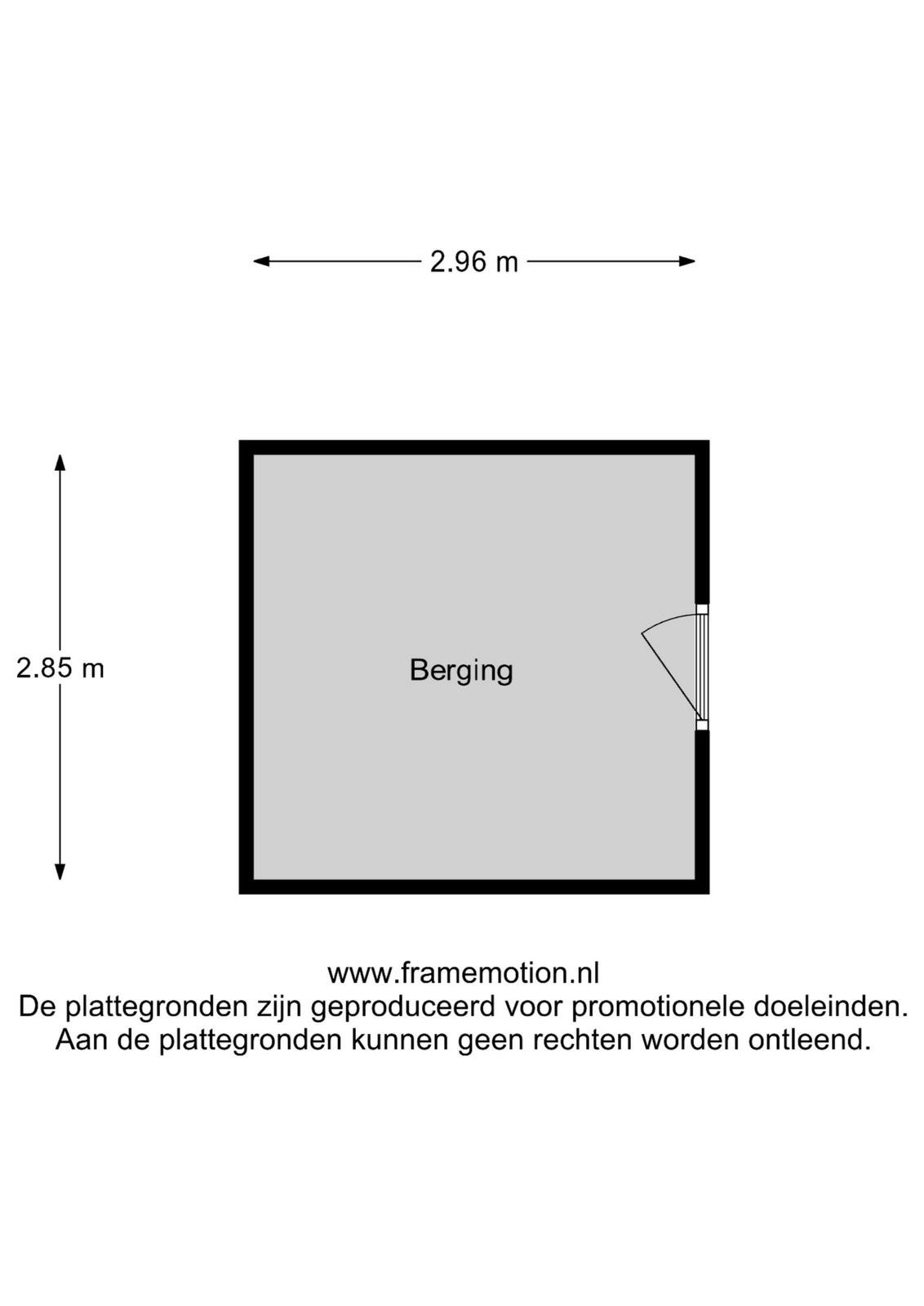 2.96 m

2.85 m

Berging

www.framemotion.nl
De plattegronden zijn geproduceerd voor promotionele doeleinden.
Aan de plattegronden kunnen geen rechten worden ontleend.